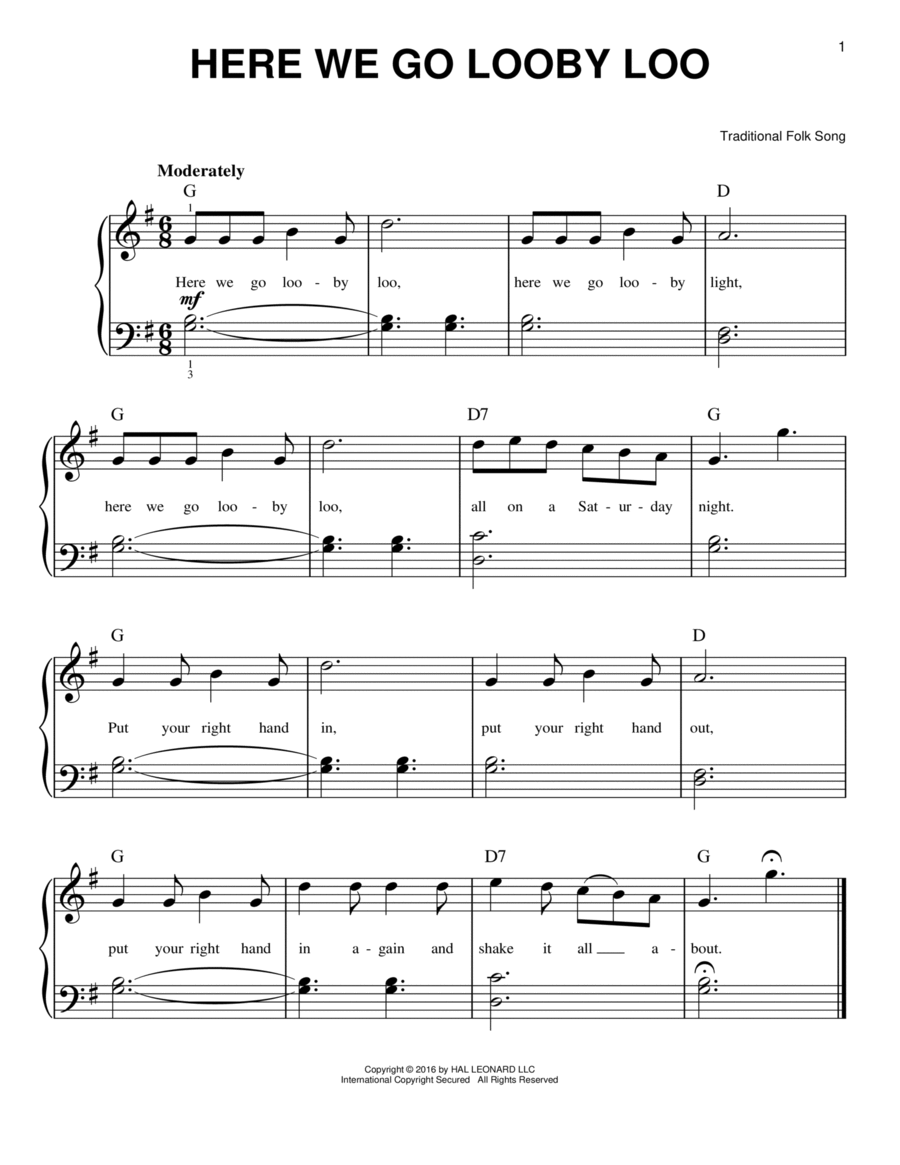 1

HERE WE GO LOOBY LOO

Traditional Folk Song

Moderately

G D

1

Here we go loo - by loo, here we go loo - by light,

mf

1
3

G D7 G

here we go loo - by loo, all on a Sat - ur - day night.

G D

Put your right hand in, put your right hand out,

G D7 G

put your right hand in a - gain and shake it all a - bout.

Copyright © 2016 by HAL LEONARD LLC
International Copyright Secured All Rights Reserved